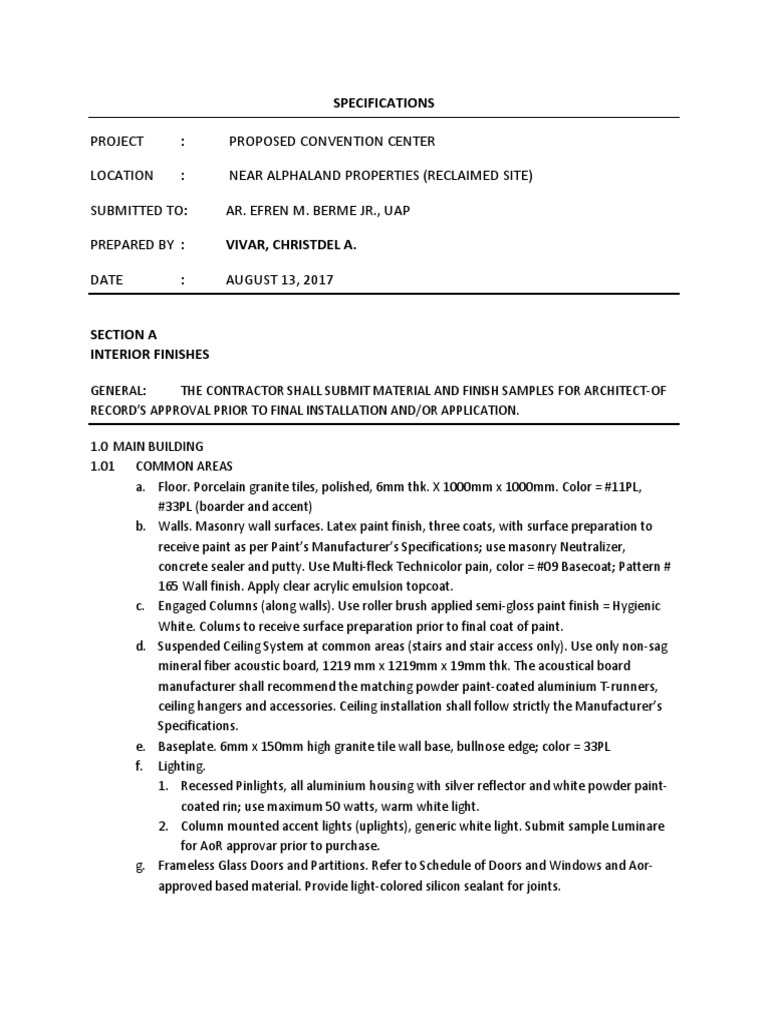 SPECIFICATIONS

PROJECT : PROPOSED CONVENTION CENTER

LOCATION : NEAR ALPHALAND PROPERTIES (RECLAIMED SITE)

SUBMITTED TO: AR. EFREN M. BERME JR., UAP

PREPARED BY : VIVAR, CHRISTDEL A.

DATE : AUGUST 13, 2017

SECTION A
INTERIOR FINISHES

GENERAL: THE CONTRACTOR SHALL SUBMIT MATERIAL AND FINISH SAMPLES FOR ARCHITECT-OF RECORD'S APPROVAL PRIOR TO FINAL INSTALLATION AND/OR APPLICATION.

1.0 MAIN BUILDING
1.01 COMMON AREAS
a. Floor. Porcelain granite tiles, polished, 6mm thk. X 1000mm x 1000mm. Color = #11PL, #33PL (boarder and accent)
b. Walls. Masonry wall surfaces. Latex paint finish, three coats, with surface preparation to receive paint as per Paint's Manufacturer's Specifications; use masonry Neutralizer, concrete sealer and putty. Use Multi-fleck Technicolor pain, color = #09 Basecoat; Pattern # 165 Wall finish. Apply clear acrylic emulsion topcoat.
c. Engaged Columns (along walls). Use roller brush applied semi-gloss paint finish = Hygienic White. Colums to receive surface preparation prior to final coat of paint.
d. Suspended Ceiling System at common areas (stairs and stair access only). Use only non-sag mineral fiber acoustic board, 1219 mm x 1219mm x 19mm thk. The acoustical board manufacturer shall recommend the matching powder paint-coated aluminium T-runners, ceiling hangers and accessories. Ceiling installation shall follow strictly the Manufacturer's Specifications.
e. Baseplate. 6mm x 150mm high granite tile wall base, bullnose edge; color = 33PL
f. Lighting.
1. Recessed Pinlights, all aluminium housing with silver reflector and white powder paint-coated rin; use maximum 50 watts, warm white light.
2. Column mounted accent lights (uplights), generic white light. Submit sample Luminare for AoR approvar prior to purchase.
g. Frameless Glass Doors and Partitions. Refer to Schedule of Doors and Windows and Aor-approved based material. Provide light-colored silicon sealant for joints.